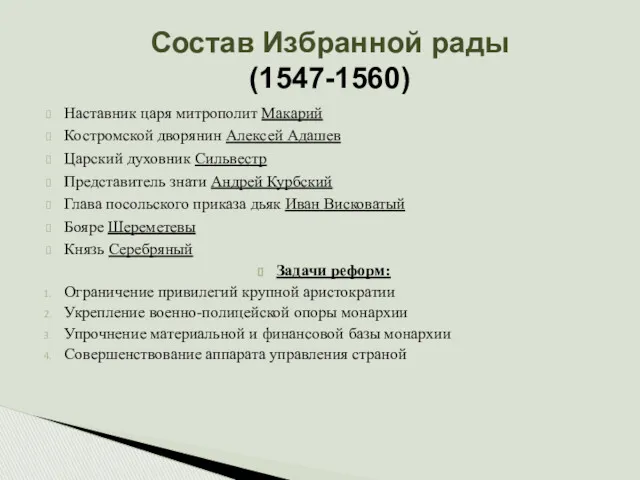 Состав Избранной рады
(1547-1560)

Наставник царя митрополит Макарий
Костромской дворянин Алексей Адашев
Царский духовник Сильвестр
Представитель знати Андрей Курбский
Глава посольского приказа дьяк Иван Висковатый
Бояре Шереметевы
Князь Серебряный

Задачи реформ:

1. Ограничение привилегий крупной аристократии
2. Укрепление военно-полицейской опоры монархии
3. Упрочнение материальной и финансовой базы монархии
4. Совершенствование аппарата управления страной